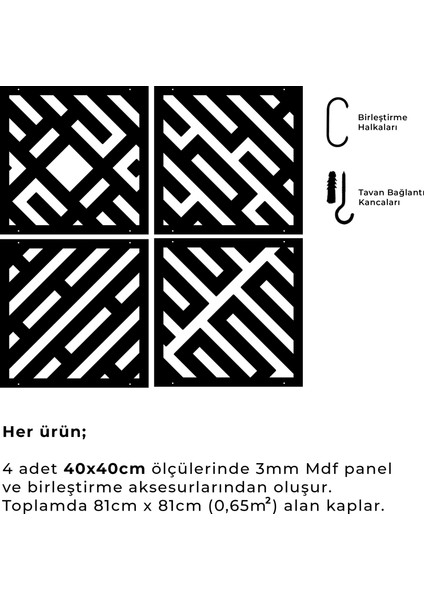 Birleştirme
Halkaları

Tavan Bağlantı
Kancaları

Her ürün;

4 adet 40x40cm ölçülerinde 3mm Mdf panel ve birleştirme aksesurlarından oluşur. Toplamda 81cm x 81cm (0,65$m^2$) alan kaplar.